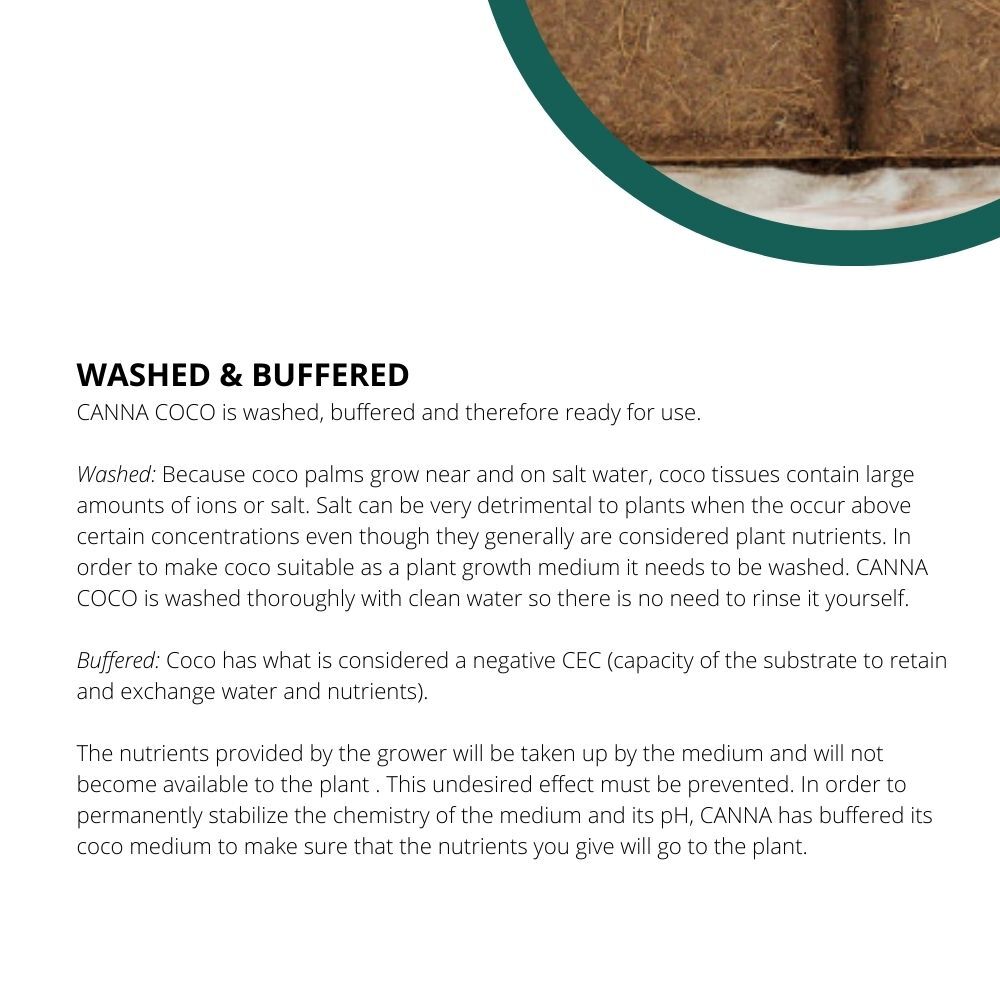 WASHED & BUFFERED
CANNA COCO is washed, buffered and therefore ready for use.

Washed: Because coco palms grow near and on salt water, coco tissues contain large amounts of ions or salt. Salt can be very detrimental to plants when the occur above certain concentrations even though they generally are considered plant nutrients. In order to make coco suitable as a plant growth medium it needs to be washed. CANNA COCO is washed thoroughly with clean water so there is no need to rinse it yourself.

Buffered: Coco has what is considered a negative CEC (capacity of the substrate to retain and exchange water and nutrients).

The nutrients provided by the grower will be taken up by the medium and will not become available to the plant . This undesired effect must be prevented. In order to permanently stabilize the chemistry of the medium and its pH, CANNA has buffered its coco medium to make sure that the nutrients you give will go to the plant.